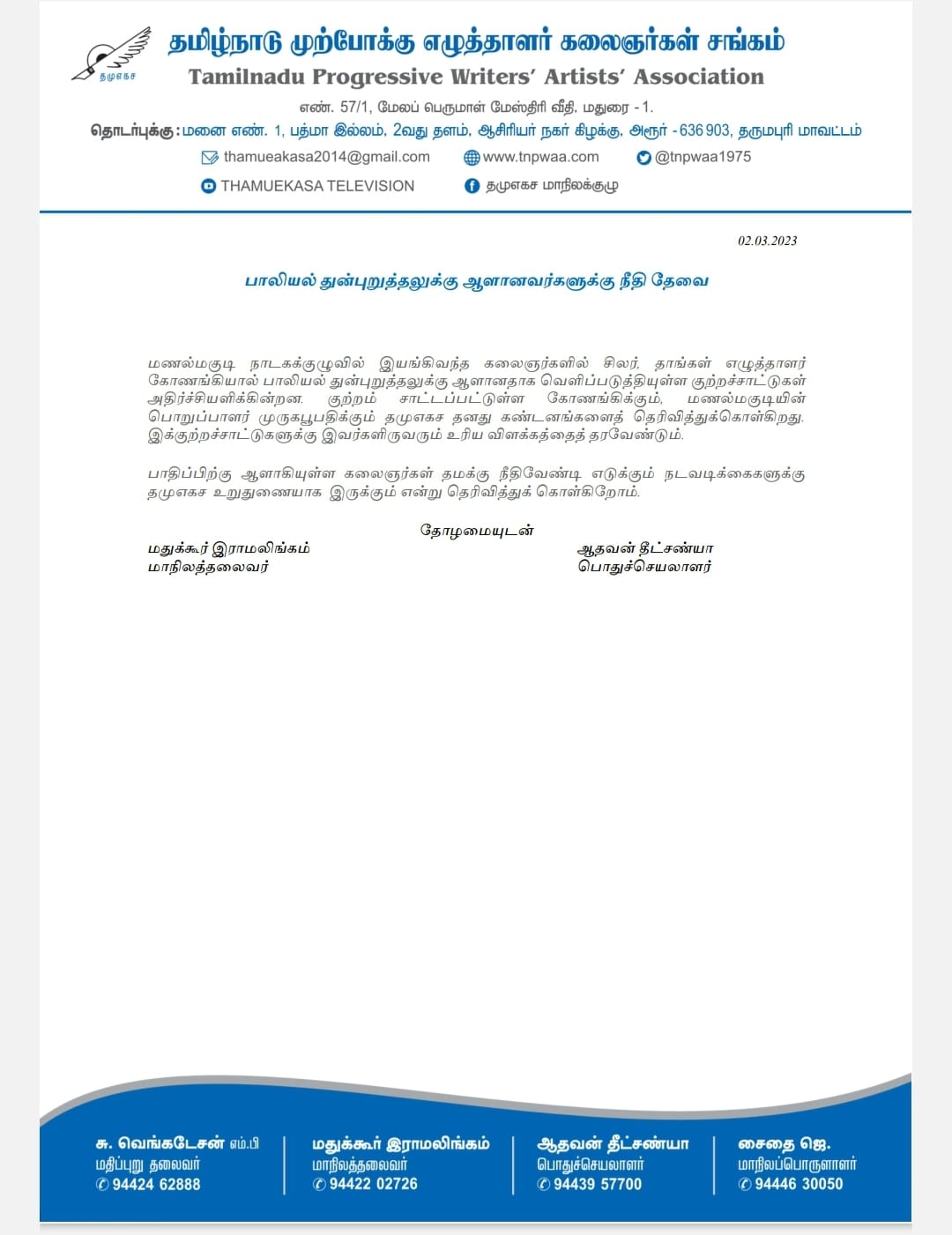 தமுஎகச

தமிழ்நாடு முற்போக்கு எழுத்தாளர் கலைஞர்கள் சங்கம்
Tamilnadu Progressive Writers' Artists' Association

எண். 57/1, மேலப் பெருமாள் மேஸ்திரி வீதி, மதுரை - 1.
தொடர்புக்கு: மனை எண். 1, பத்மா இல்லம், 2வது தளம், ஆசிரியர் நகர் கிழக்கு, அரூர் - 636 903, தருமபுரி மாவட்டம்
thamueakasa2014@gmail.com www.tnpwaa.com @tnpwaa1975
THAMUEKASA TELEVISION தமுஎகச மாநிலக்குழு

02.03.2023

பாலியல் துன்புறுத்தலுக்கு ஆளானவர்களுக்கு நீதி தேவை

மணல்மகுடி நாடகக்குழுவில் இயங்கிவந்த கலைஞர்களில் சிலர், தாங்கள் எழுத்தாளர் கோணங்கியால் பாலியல் துன்புறுத்தலுக்கு ஆளானதாக வெளிப்படுத்தியுள்ள குற்றச்சாட்டுகள் அதிர்ச்சியளிக்கின்றன. குற்றம் சாட்டப்பட்டுள்ள கோணங்கிக்கும், மணல்மகுடியின் பொறுப்பாளர் முருகபூபதிக்கும் தமுஎகச தனது கண்டனங்களைத் தெரிவித்துக்கொள்கிறது. இக்குற்றச்சாட்டுகளுக்கு இவர்களிருவரும் உரிய விளக்கத்தைத் தரவேண்டும்.

பாதிப்பிற்கு ஆளாகியுள்ள கலைஞர்கள் தமக்கு நீதிவேண்டி எடுக்கும் நடவடிக்கைகளுக்கு தமுஎகச உறுதுணையாக இருக்கும் என்று தெரிவித்துக் கொள்கிறோம்.

தோழமையுடன்
மதுக்கூர் இராமலிங்கம்
மாநிலத்தலைவர்
ஆதவன் தீட்சண்யா
பொதுச்செயலாளர்

சு. வெங்கடேசன் எம்.பி
மதிப்புறு தலைவர்
94424 62888

மதுக்கூர் இராமலிங்கம்
மாநிலத்தலைவர்
94422 02726

ஆதவன் தீட்சண்யா
பொதுச்செயலாளர்
94439 57700

சைதை ஜெ.
மாநிலப்பொருளாளர்
94446 30050